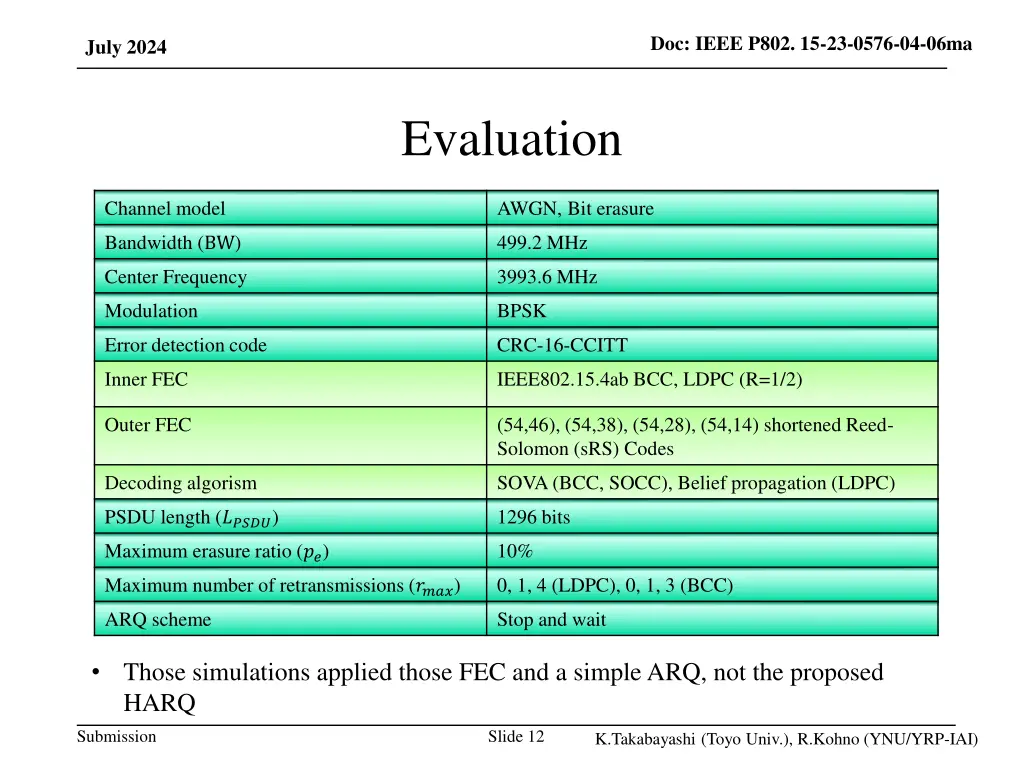 July 2024

Doc: IEEE P802. 15-23-0576-04-06ma

Evaluation

| Channel model | AWGN, Bit erasure |
|---|---|
| Bandwidth (BW) | 499.2 MHz |
| Center Frequency | 3993.6 MHz |
| Modulation | BPSK |
| Error detection code | CRC-16-CCITT |
| Inner FEC | IEEE802.15.4ab BCC, LDPC (R=1/2) |
| Outer FEC | (54,46), (54,38), (54,28), (54,14) shortened Reed-Solomon (sRS) Codes |
| Decoding algorism | SOVA (BCC, SOCC), Belief propagation (LDPC) |
| PSDU length ($L_{PSDU}$) | 1296 bits |
| Maximum erasure ratio ($p_e$) | 10% |
| Maximum number of retransmissions ($r_{max}$) | 0, 1, 4 (LDPC), 0, 1, 3 (BCC) |
| ARQ scheme | Stop and wait |

• Those simulations applied those FEC and a simple ARQ, not the proposed HARQ

Submission

Slide 12

K.Takabayashi (Toyo Univ.), R.Kohno (YNU/YRP-IAI)